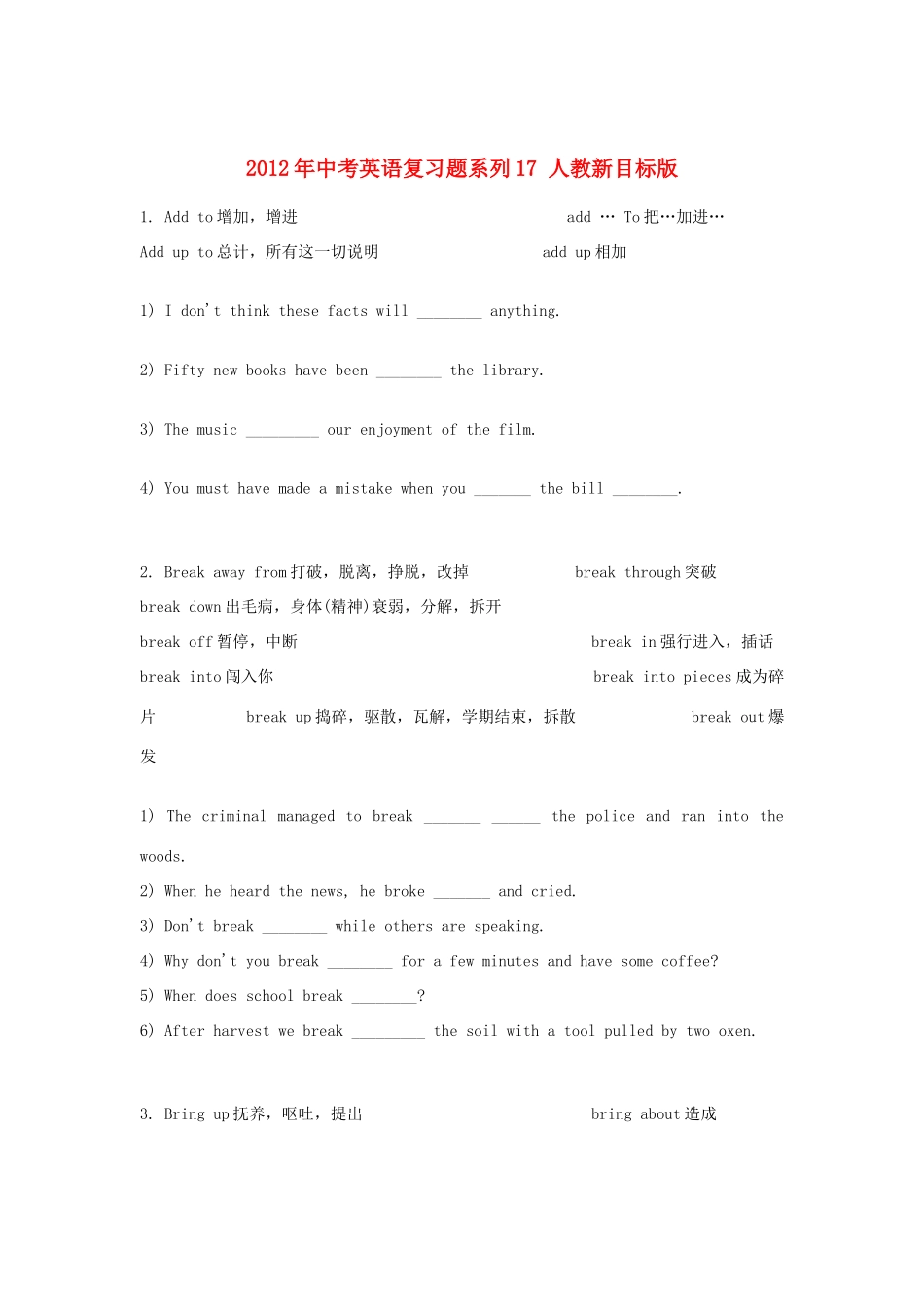 2012年中考英语复习题系列17 人教新目标版

1. Add to增加，增进 add … To把…加进…

Add up to总计，所有这一切说明 add up相加

1) I don't think these facts will ____ anything.

2) Fifty new books have been ____ the library.

3) The music ____ our enjoyment of the film.

4) You must have made a mistake when you ____ the bill ____.

2. Break away from打破，脱离，挣脱，改掉 break through突破

break down出毛病，身体(精神)衰弱，分解，拆开

break off暂停，中断 break in强行进入，插话

break into闯入你 break into pieces成为碎片 break up捣碎，驱散，瓦解，学期结束，拆散 break out爆发

1) The criminal managed to break ____ ____ the police and ran into the woods.

2) When he heard the news, he broke ____ and cried.

3) Don't break ____ while others are speaking.

4) Why don't you break ____ for a few minutes and have some coffee?

5) When does school break ____?

6) After harvest we break ____ the soil with a tool pulled by two oxen.

3. Bring up抚养，呕吐，提出 bring about造成